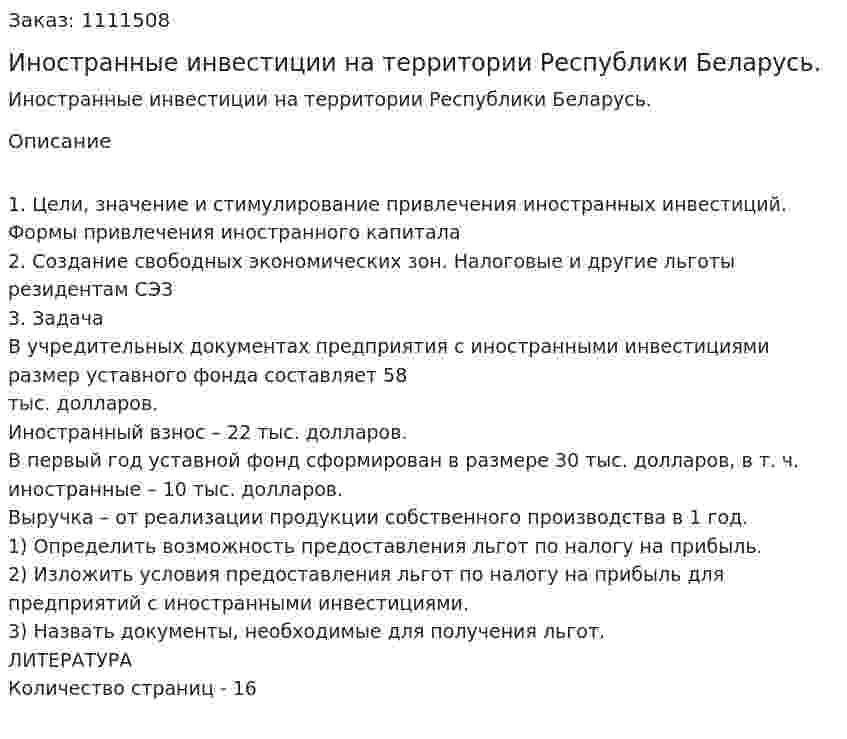 Заказ: 1111508

Иностранные инвестиции на территории Республики Беларусь.

Иностранные инвестиции на территории Республики Беларусь.

Описание

1. Цели, значение и стимулирование привлечения иностранных инвестиций. Формы привлечения иностранного капитала
2. Создание свободных экономических зон. Налоговые и другие льготы резидентам СЭЗ
3. Задача
В учредительных документах предприятия с иностранными инвестициями размер уставного фонда составляет 58
тыс. долларов.
Иностранный взнос – 22 тыс. долларов.
В первый год уставной фонд сформирован в размере 30 тыс. долларов, в т. ч. иностранные – 10 тыс. долларов.
Выручка – от реализации продукции собственного производства в 1 год.
1) Определить возможность предоставления льгот по налогу на прибыль.
2) Изложить условия предоставления льгот по налогу на прибыль для предприятий с иностранными инвестициями.
3) Назвать документы, необходимые для получения льгот.
ЛИТЕРАТУРА
Количество страниц - 16